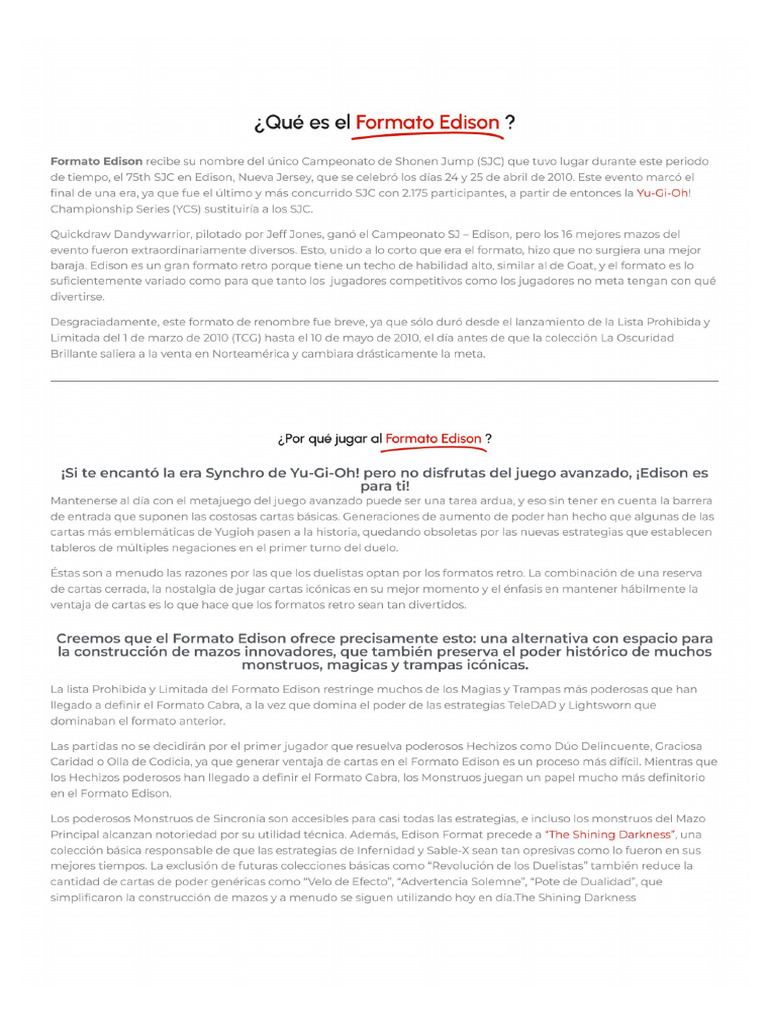 ¿Qué es el Formato Edison ?

Formato Edison recibe su nombre del único Campeonato de Shonen Jump (SJC) que tuvo lugar durante este periodo de tiempo, el 75th SJC en Edison, Nueva Jersey, que se celebró los días 24 y 25 de abril de 2010. Este evento marcó el final de una era, ya que fue el último y más concurrido SJC con 2.175 participantes, a partir de entonces la Yu-Gi-Oh! Championship Series (YCS) sustituiría a los SJC.

Quickdraw Dandywarrior, pilotado por Jeff Jones, ganó el Campeonato SJ – Edison, pero los 16 mejores mazos del evento fueron extraordinariamente diversos. Esto, unido a lo corto que era el formato, hizo que no surgiera una mejor baraja. Edison es un gran formato retro porque tiene un techo de habilidad alto, similar al de Goat, y el formato es lo suficientemente variado como para que tanto los jugadores competitivos como los jugadores no meta tengan con qué divertirse.

Desgraciadamente, este formato de renombre fue breve, ya que sólo duró desde el lanzamiento de la Lista Prohibida y Limitada del 1 de marzo de 2010 (TCG) hasta el 10 de mayo de 2010, el día antes de que la colección La Oscuridad Brillante saliera a la venta en Norteamérica y cambiara drásticamente la meta.

¿Por qué jugar al Formato Edison ?

¡Si te encantó la era Synchro de Yu-Gi-Oh! pero no disfrutas del juego avanzado, ¡Edison es para ti!

Mantenerse al día con el metajuego del juego avanzado puede ser una tarea ardua, y eso sin tener en cuenta la barrera de entrada que suponen las costosas cartas básicas. Generaciones de aumento de poder han hecho que algunas de las cartas más emblemáticas de Yugioh pasen a la historia, quedando obsoletas por las nuevas estrategias que establecen tableros de múltiples negaciones en el primer turno del duelo.

Éstas son a menudo las razones por las que los duelistas optan por los formatos retro. La combinación de una reserva de cartas cerrada, la nostalgia de jugar cartas icónicas en su mejor momento y el énfasis en mantener hábilmente la ventaja de cartas es lo que hace que los formatos retro sean tan divertidos.

Creemos que el Formato Edison ofrece precisamente esto: una alternativa con espacio para la construcción de mazos innovadores, que también preserva el poder histórico de muchos monstruos, magicas y trampas icónicas.

La lista Prohibida y Limitada del Formato Edison restringe muchos de los Magias y Trampas más poderosas que han llegado a definir el Formato Cabra, a la vez que domina el poder de las estrategias TeleDAD y Lightsworn que dominaban el formato anterior.

Las partidas no se decidirán por el primer jugador que resuelva poderosos Hechizos como Dúo Delincuente, Graciosa Caridad o Olla de Codicia, ya que generar ventaja de cartas en el Formato Edison es un proceso más difícil. Mientras que los Hechizos poderosos han llegado a definir el Formato Cabra, los Monstruos juegan un papel mucho más definitorio en el Formato Edison.

Los poderosos Monstruos de Sincronía son accesibles para casi todas las estrategias, e incluso los monstruos del Mazo Principal alcanzan notoriedad por su utilidad técnica. Además, Edison Format precede a "The Shining Darkness", una colección básica responsable de que las estrategias de Infernidad y Sable-X sean tan opresivas como lo fueron en sus mejores tiempos. La exclusión de futuras colecciones básicas como "Revolución de los Duelistas" también reduce la cantidad de cartas de poder genéricas como "Velo de Efecto", "Advertencia Solemne", "Pote de Dualidad", que simplificaron la construcción de mazos y a menudo se siguen utilizando hoy en día.The Shining Darkness